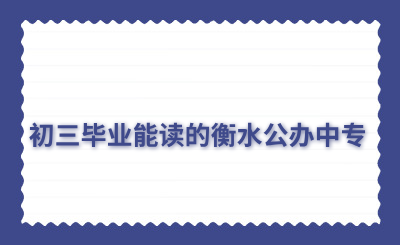 初三毕业能读的衡水公办中专